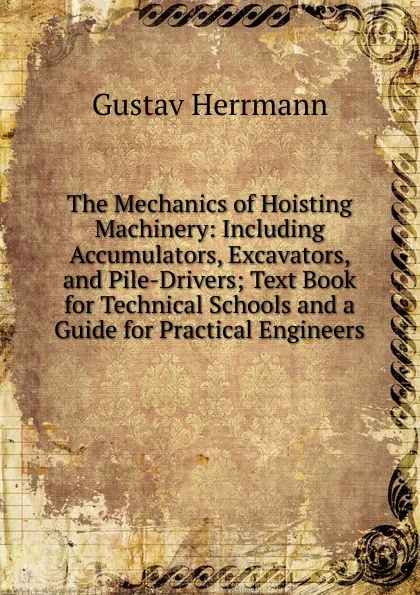 Gustav Herrmann

The Mechanics of Hoisting Machinery: Including Accumulators, Excavators, and Pile-Drivers; Text Book for Technical Schools and a Guide for Practical Engineers